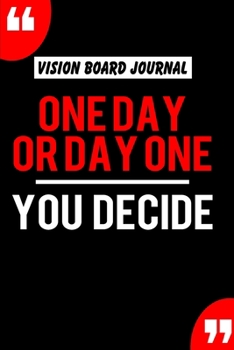 “

VISION BOARD JOURNAL

ONE DAY OR DAY ONE

YOU DECIDE

”